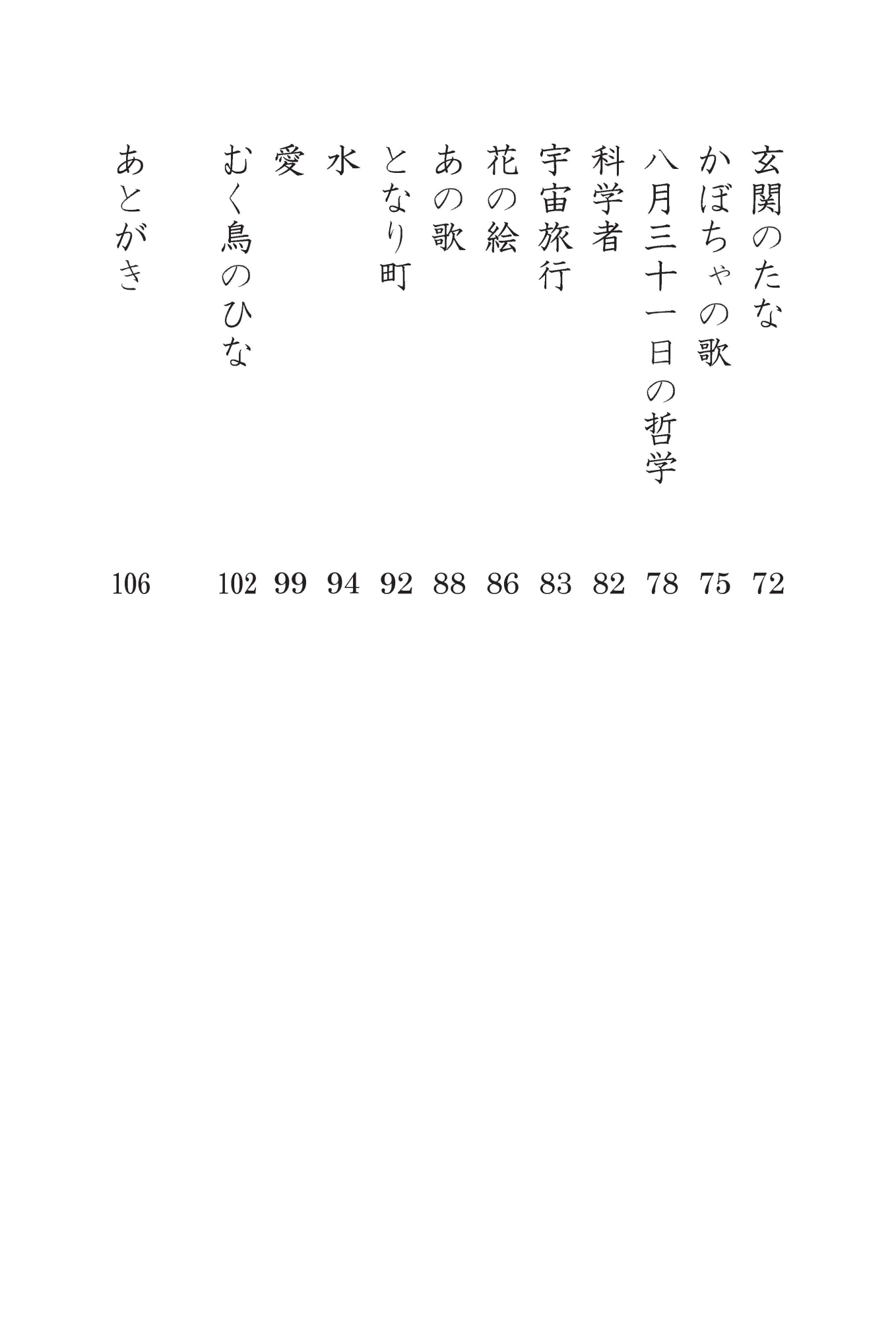 玄関のたな 72
かぼちゃの歌 75
八月三十一日の哲学 78
科学者 82
宇宙旅行 83
花の絵 86
あの歌 88
となり町 92
水 94
愛 99
むく鳥のひな 102

あとがき 106